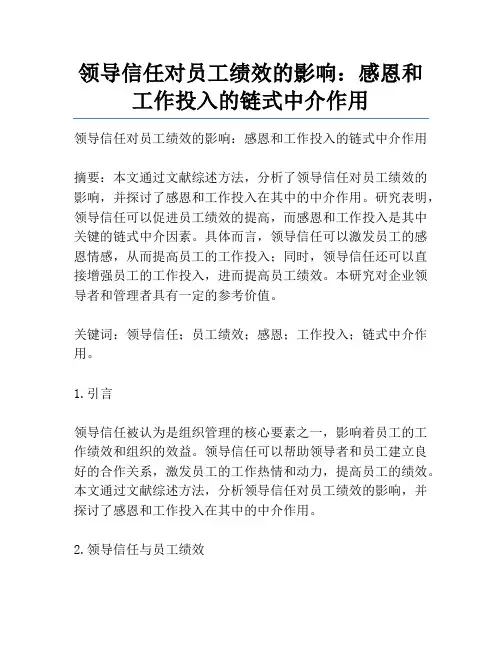 领导信任对员工绩效的影响：感恩和工作投入的链式中介作用

领导信任对员工绩效的影响：感恩和工作投入的链式中介作用

摘要：本文通过文献综述方法，分析了领导信任对员工绩效的影响，并探讨了感恩和工作投入在其中的中介作用。研究表明，领导信任可以促进员工绩效的提高，而感恩和工作投入是其中关键的链式中介因素。具体而言，领导信任可以激发员工的感恩情感，从而提高员工的工作投入；同时，领导信任还可以直接增强员工的工作投入，进而提高员工绩效。本研究对企业领导者和管理者具有一定的参考价值。

关键词：领导信任；员工绩效；感恩；工作投入；链式中介作用。

1. 引言

领导信任被认为是组织管理的核心要素之一，影响着员工的工作绩效和组织的效益。领导信任可以帮助领导者和员工建立良好的合作关系，激发员工的工作热情和动力，提高员工的绩效。本文通过文献综述方法，分析领导信任对员工绩效的影响，并探讨了感恩和工作投入在其中的中介作用。

2. 领导信任与员工绩效